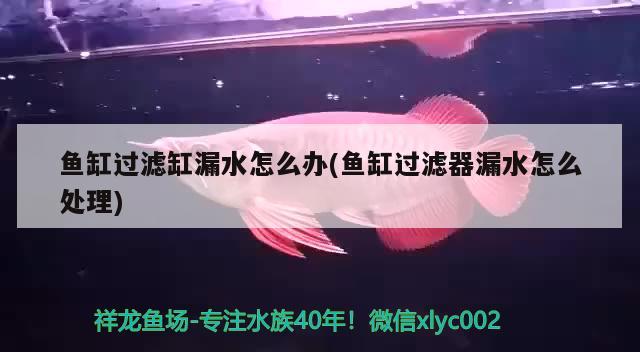 鱼缸过滤缸漏水怎么办(鱼缸过滤器漏水怎么处理)

祥龙鱼场-专注水族40年！微信xlyc002